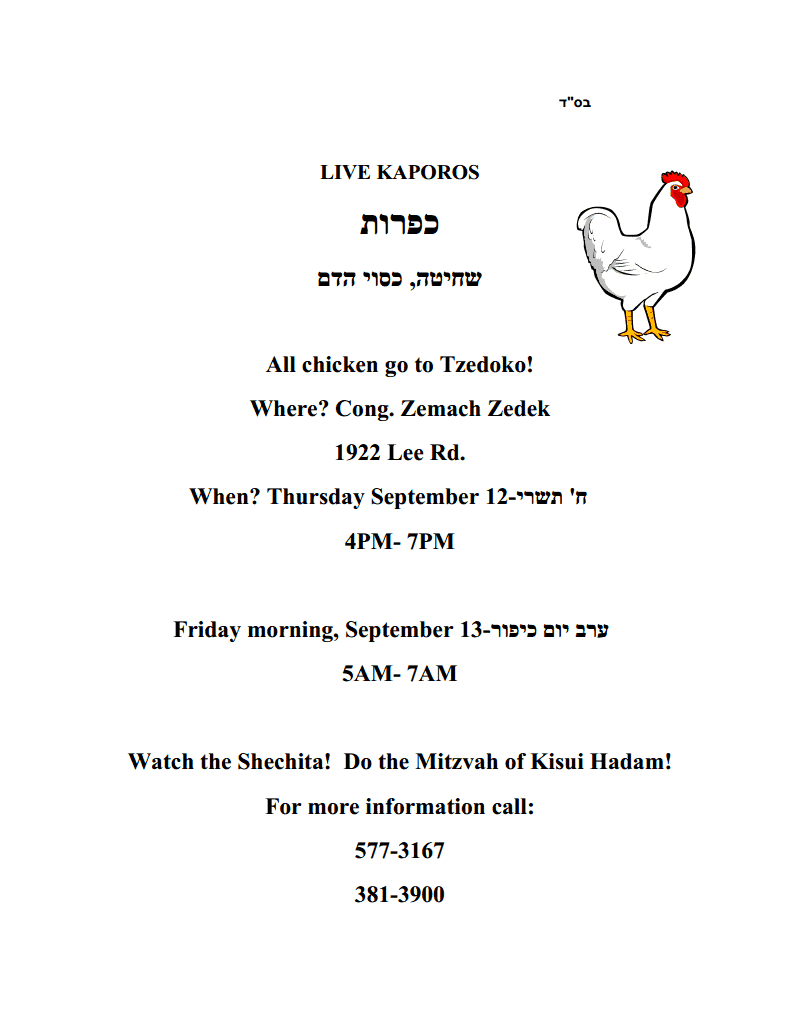 בס"ד

LIVE KAPOROS

כפרות

שחיטה, כסוי הדם

All chicken go to Tzedoko!

Where? Cong. Zemach Zedek

1922 Lee Rd.

When? Thursday September 12-ח' תשרי

4PM- 7PM

Friday morning, September 13-ערב יום כיפור

5AM- 7AM

Watch the Shechita! Do the Mitzvah of Kisui Hadam!

For more information call:

577-3167

381-3900